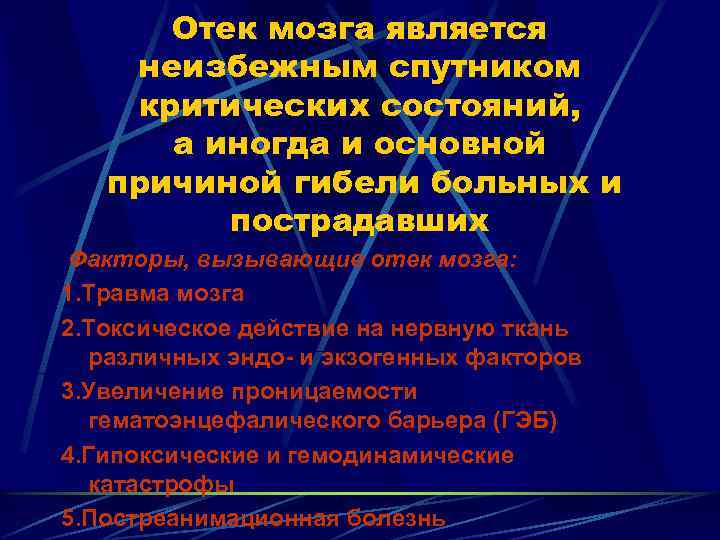 Отек мозга является неизбежным спутником критических состояний, а иногда и основной причиной гибели больных и пострадавших

Факторы, вызывающие отек мозга:

1.Травма мозга

2.Токсическое действие на нервную ткань различных эндо- и экзогенных факторов

3.Увеличение проницаемости гематоэнцефалического барьера (ГЭБ)

4.Гипоксические и гемодинамические катастрофы

5.Постреанимационная болезнь